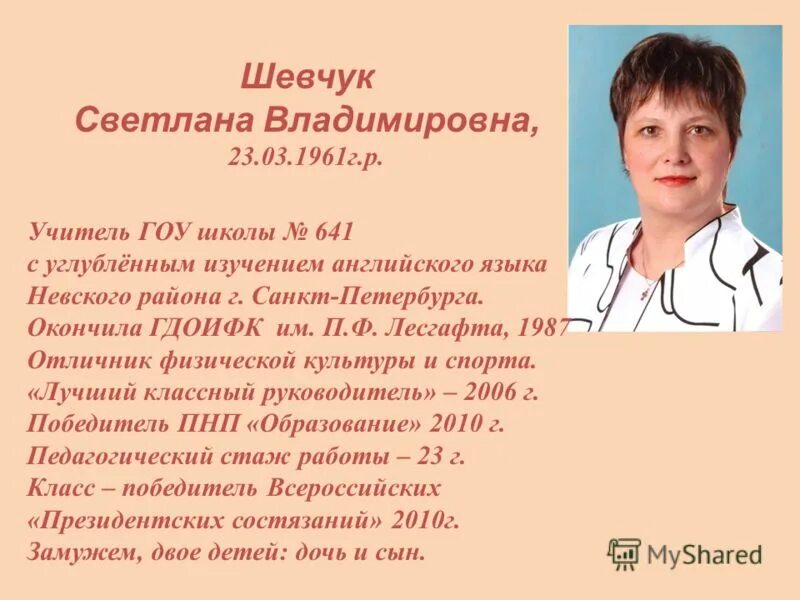 Шевчук
Светлана Владимировна,
23.03.1961г.р.

Учитель ГОУ школы № 641
с углублённым изучением английского языка
Невского района г. Санкт-Петербурга.
Окончила ГДОИФК им. П.Ф. Лесгафта, 1987
Отличник физической культуры и спорта.
«Лучший классный руководитель» – 2006 г.
Победитель ПНП «Образование» 2010 г.
Педагогический стаж работы – 23 г.
Класс – победитель Всероссийских
«Президентских состязаний» 2010г.
Замужем, двое детей: дочь и сын.

MyShared